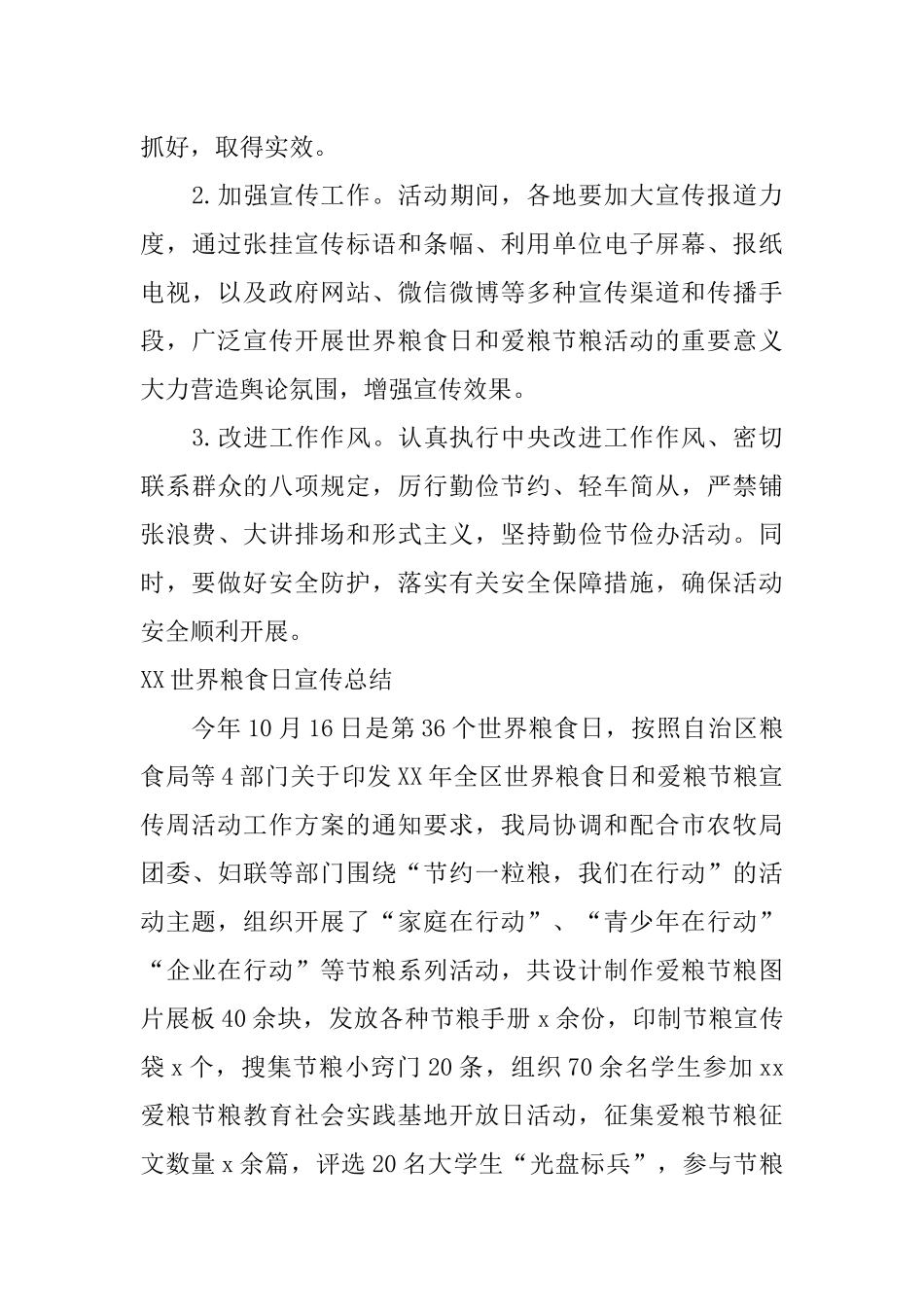 抓好，取得实效。

2.加强宣传工作。活动期间，各地要加大宣传报道力度，通过张挂宣传标语和条幅、利用单位电子屏幕、报纸电视，以及政府网站、微信微博等多种宣传渠道和传播手段，广泛宣传开展世界粮食日和爱粮节粮活动的重要意义大力营造舆论氛围，增强宣传效果。

3.改进工作作风。认真执行中央改进工作作风、密切联系群众的八项规定，厉行勤俭节约、轻车简从，严禁铺张浪费、大讲排场和形式主义，坚持勤俭节俭办活动。同时，要做好安全防护，落实有关安全保障措施，确保活动安全顺利开展。

XX世界粮食日宣传总结

今年10月16日是第36个世界粮食日，按照自治区粮食局等4部门关于印发XX年全区世界粮食日和爱粮节粮宣传周活动工作方案的通知要求，我局协调和配合市农牧局团委、妇联等部门围绕“节约一粒粮，我们在行动”的活动主题，组织开展了“家庭在行动”、“青少年在行动”“企业在行动”等节粮系列活动，共设计制作爱粮节粮图片展板40余块，发放各种节粮手册x余份，印制节粮宣传袋x个，搜集节粮小窍门20条，组织70余名学生参加xx爱粮节粮教育社会实践基地开放日活动，征集爱粮节粮征文数量x余篇，评选20名大学生“光盘标兵”，参与节粮